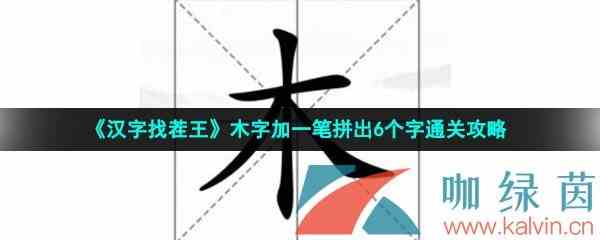 木

《汉字找茬王》木字加一笔拼出6个字通关攻略

咖绿茵
www.kalvin.cn